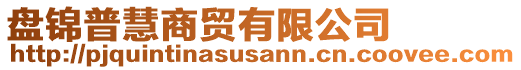 盘锦普慧商贸有限公司
http://pjquintinasusann.cn.coovee.com